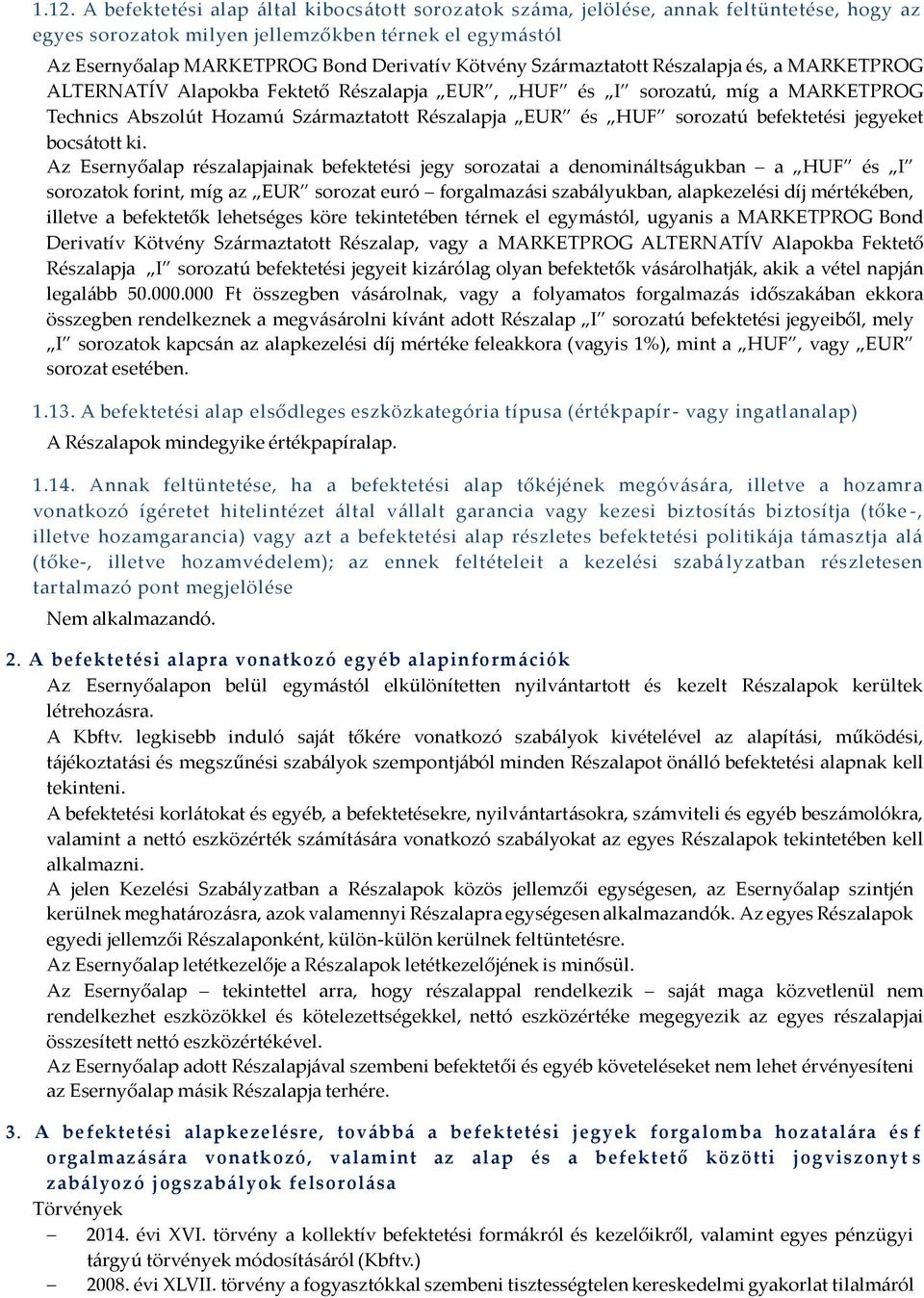 1.12. A befektetési alap által kibocsátott sorozatok száma, jelölése, annak feltüntetése, hogy az egyes sorozatok milyen jellemzőkben térnek el egymástól

Az Esernyőalap MARKETPROG Bond Derivatív Kötvény Származtatott Részalapja és, a MARKETPROG ALTERNATÍV Alapokba Fektető Részalapja „EUR", „HUF" és „I" sorozatú, míg a MARKETPROG Technics Abszolút Hozamú Származtatott Részalapja „EUR" és „HUF" sorozatú befektetési jegyeket bocsátott ki.

Az Esernyőalap részalapjainak befektetési jegy sorozatai a denomináltságukban – a „HUF" és „I" sorozatok forint, míg az „EUR" sorozat euró – forgalmazási szabályukban, alapkezelési díj mértékében, illetve a befektetők lehetséges köre tekintetében térnek el egymástól, ugyanis a MARKETPROG Bond Derivatív Kötvény Származtatott Részalap, vagy a MARKETPROG ALTERNATÍV Alapokba Fektető Részalapja „I" sorozatú befektetési jegyeit kizárólag olyan befektetők vásárolhatják, akik a vétel napján legalább 50.000.000 Ft összegben vásárolnak, vagy a folyamatos forgalmazás időszakában ekkora összegben rendelkeznek a megvásárolni kívánt adott Részalap „I" sorozatú befektetési jegyeiből, mely „I" sorozatok kapcsán az alapkezelési díj mértéke feleakkora (vagyis 1%), mint a „HUF", vagy „EUR" sorozat esetében.

1.13. A befektetési alap elsődleges eszközkategória típusa (értékpapír- vagy ingatlanalap)

A Részalapok mindegyike értékpapíralap.

1.14. Annak feltüntetése, ha a befektetési alap tőkéjének megóvására, illetve a hozamra vonatkozó ígéretet hitelintézet által vállalt garancia vagy kezesi biztosítás biztosítja (tőke-, illetve hozamgarancia) vagy azt a befektetési alap részletes befektetési politikája támasztja alá (tőke-, illetve hozamvédelem); az ennek feltételeit a kezelési szabályzatban részletesen tartalmazó pont megjelölése

Nem alkalmazandó.

2. A befektetési alapra vonatkozó egyéb alapinformációk

Az Esernyőalapon belül egymástól elkülönítetten nyilvántartott és kezelt Részalapok kerültek létrehozásra.

A Kbftv. legkisebb induló saját tőkére vonatkozó szabályok kivételével az alapítási, működési, tájékoztatási és megszűnési szabályok szempontjából minden Részalapot önálló befektetési alapnak kell tekinteni.

A befektetési korlátokat és egyéb, a befektetésekre, nyilvántartásokra, számviteli és egyéb beszámolókra, valamint a nettó eszközérték számítására vonatkozó szabályokat az egyes Részalapok tekintetében kell alkalmazni.

A jelen Kezelési Szabályzatban a Részalapok közös jellemzői egységesen, az Esernyőalap szintjén kerülnek meghatározásra, azok valamennyi Részalapra egységesen alkalmazandók. Az egyes Részalapok egyedi jellemzői Részalaponként, külön-külön kerülnek feltüntetésre.

Az Esernyőalap letétkezelője a Részalapok letétkezelőjének is minősül.

Az Esernyőalap – tekintettel arra, hogy részalappal rendelkezik – saját maga közvetlenül nem rendelkezhet eszközökkel és kötelezettségekkel, nettó eszközértéke megegyezik az egyes részalapjai összesített nettó eszközértékével.

Az Esernyőalap adott Részalapjával szembeni befektetői és egyéb követeléseket nem lehet érvényesíteni az Esernyőalap másik Részalapja terhére.

3. A befektetési alapkezelésre, továbbá a befektetési jegyek forgalomba hozatalára és forgalmazására vonatkozó, valamint az alap és a befektető közötti jogviszonyt szabályozó jogszabályok felsorolása

Törvények

– 2014. évi XVI. törvény a kollektív befektetési formákról és kezelőikről, valamint egyes pénzügyi tárgyú törvények módosításáról (Kbftv.)
– 2008. évi XLVII. törvény a fogyasztókkal szembeni tisztességtelen kereskedelmi gyakorlat tilalmáról